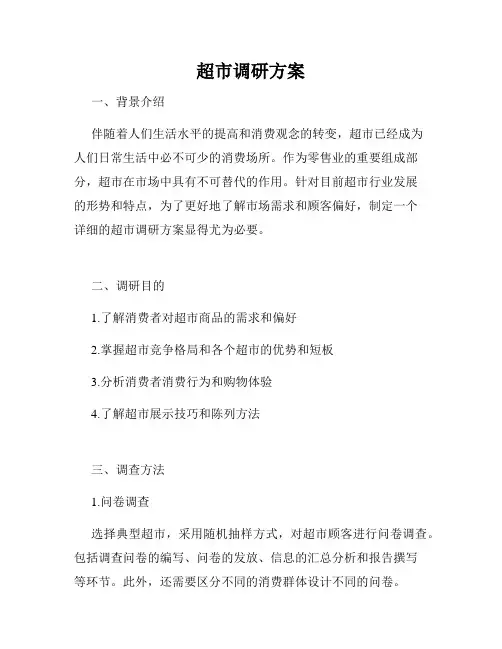 超市调研方案

一、背景介绍

伴随着人们生活水平的提高和消费观念的转变，超市已经成为人们日常生活中必不可少的消费场所。作为零售业的重要组成部分，超市在市场中具有不可替代的作用。针对目前超市行业发展的形势和特点，为了更好地了解市场需求和顾客偏好，制定一个详细的超市调研方案显得尤为必要。

二、调研目的

1.了解消费者对超市商品的需求和偏好

2.掌握超市竞争格局和各个超市的优势和短板

3.分析消费者消费行为和购物体验

4.了解超市展示技巧和陈列方法

三、调查方法

1.问卷调查

选择典型超市，采用随机抽样方式，对超市顾客进行问卷调查。包括调查问卷的编写、问卷的发放、信息的汇总分析和报告撰写等环节。此外，还需要区分不同的消费群体设计不同的问卷。